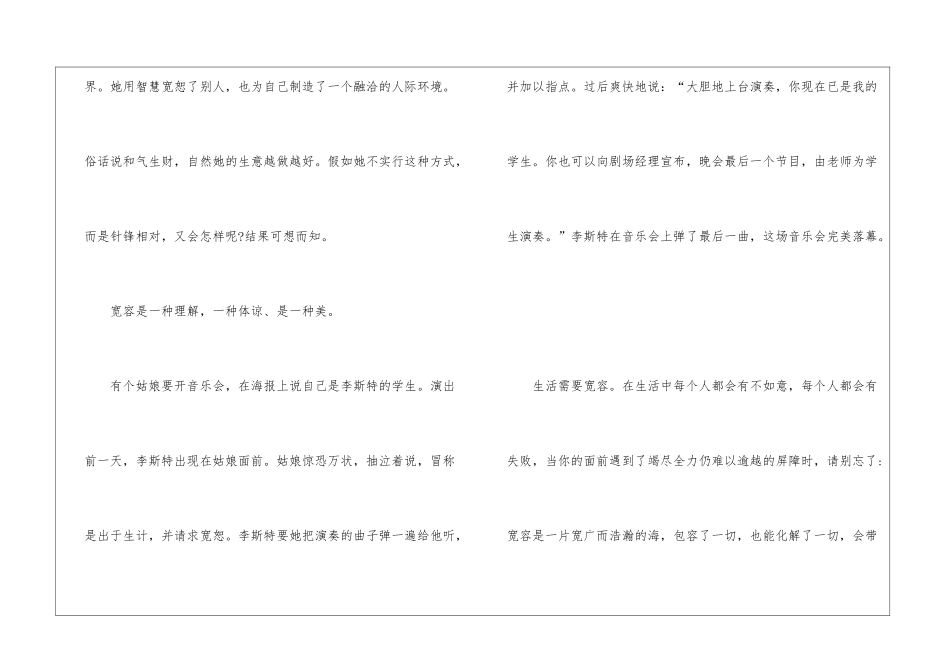 界。她用智慧宽恕了别人，也为自己制造了一个融洽的人际环境。俗话说和气生财，自然她的生意越做越好。假如她不实行这种方式，而是针锋相对，又会怎样呢?结果可想而知。

宽容是一种理解，一种体谅、是一种美。

有个姑娘要开音乐会，在海报上说自己是李斯特的学生。演出前一天，李斯特出现在姑娘面前。姑娘惊恐万状，抽泣着说，冒称是出于生计，并请求宽恕。李斯特要她把演奏的曲子弹一遍给他听，并加以指点。过后爽快地说：“大胆地上台演奏，你现在已是我的学生。你也可以向剧场经理宣布，晚会最后一个节目，由老师为学生演奏。”李斯特在音乐会上弹了最后一曲，这场音乐会完美落幕。

生活需要宽容。在生活中每个人都会有不如意，每个人都会有失败，当你的面前遇到了竭尽全力仍难以逾越的屏障时，请别忘了：宽容是一片宽广而浩瀚的海，包容了一切，也能化解了一切，会带